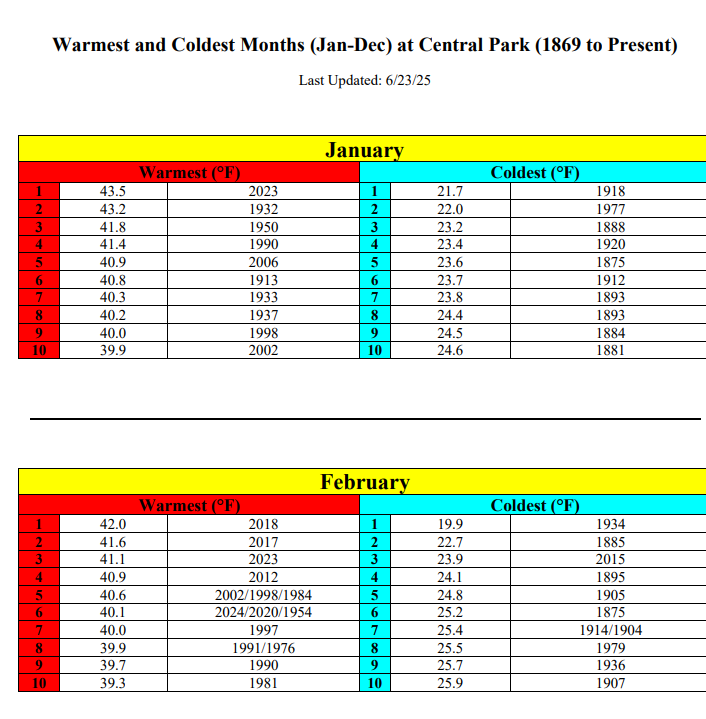 Warmest and Coldest Months (Jan-Dec) at Central Park (1869 to Present)

Last Updated: 6/23/25

| January | | | | | |
|---|---|---|---|---|---|
| Warmest (°F) | | | Coldest (°F) | | |
| 1 | 43.5 | 2023 | 1 | 21.7 | 1918 |
| 2 | 43.2 | 1932 | 2 | 22.0 | 1977 |
| 3 | 41.8 | 1950 | 3 | 23.2 | 1888 |
| 4 | 41.4 | 1990 | 4 | 23.4 | 1920 |
| 5 | 40.9 | 2006 | 5 | 23.6 | 1875 |
| 6 | 40.8 | 1913 | 6 | 23.7 | 1912 |
| 7 | 40.3 | 1933 | 7 | 23.8 | 1893 |
| 8 | 40.2 | 1937 | 8 | 24.4 | 1893 |
| 9 | 40.0 | 1998 | 9 | 24.5 | 1884 |
| 10 | 39.9 | 2002 | 10 | 24.6 | 1881 |

| February | | | | | |
|---|---|---|---|---|---|
| Warmest (°F) | | | Coldest (°F) | | |
| 1 | 42.0 | 2018 | 1 | 19.9 | 1934 |
| 2 | 41.6 | 2017 | 2 | 22.7 | 1885 |
| 3 | 41.1 | 2023 | 3 | 23.9 | 2015 |
| 4 | 40.9 | 2012 | 4 | 24.1 | 1895 |
| 5 | 40.6 | 2002/1998/1984 | 5 | 24.8 | 1905 |
| 6 | 40.1 | 2024/2020/1954 | 6 | 25.2 | 1875 |
| 7 | 40.0 | 1997 | 7 | 25.4 | 1914/1904 |
| 8 | 39.9 | 1991/1976 | 8 | 25.5 | 1979 |
| 9 | 39.7 | 1990 | 9 | 25.7 | 1936 |
| 10 | 39.3 | 1981 | 10 | 25.9 | 1907 |